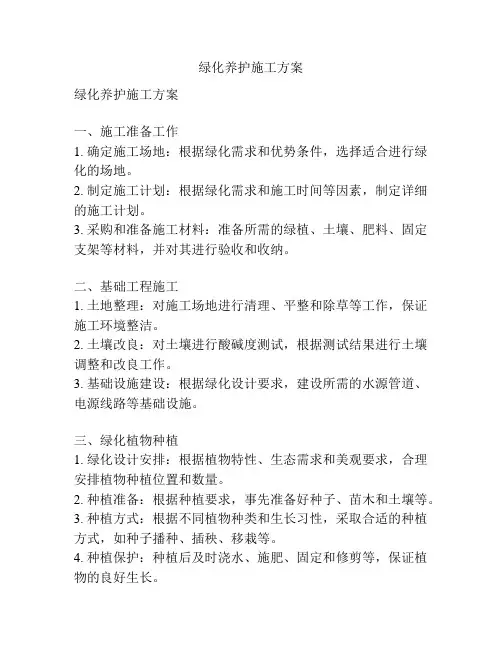 绿化养护施工方案

绿化养护施工方案

一、施工准备工作
1. 确定施工场地：根据绿化需求和优势条件，选择适合进行绿化的场地。
2. 制定施工计划：根据绿化需求和施工时间等因素，制定详细的施工计划。
3. 采购和准备施工材料：准备所需的绿植、土壤、肥料、固定支架等材料，并对其进行验收和收纳。

二、基础工程施工
1. 土地整理：对施工场地进行清理、平整和除草等工作，保证施工环境整洁。
2. 土壤改良：对土壤进行酸碱度测试，根据测试结果进行土壤调整和改良工作。
3. 基础设施建设：根据绿化设计要求，建设所需的水源管道、电源线路等基础设施。

三、绿化植物种植
1. 绿化设计安排：根据植物特性、生态需求和美观要求，合理安排植物种植位置和数量。
2. 种植准备：根据种植要求，事先准备好种子、苗木和土壤等。
3. 种植方式：根据不同植物种类和生长习性，采取合适的种植方式，如种子播种、插秧、移栽等。
4. 种植保护：种植后及时浇水、施肥、固定和修剪等，保证植物的良好生长。